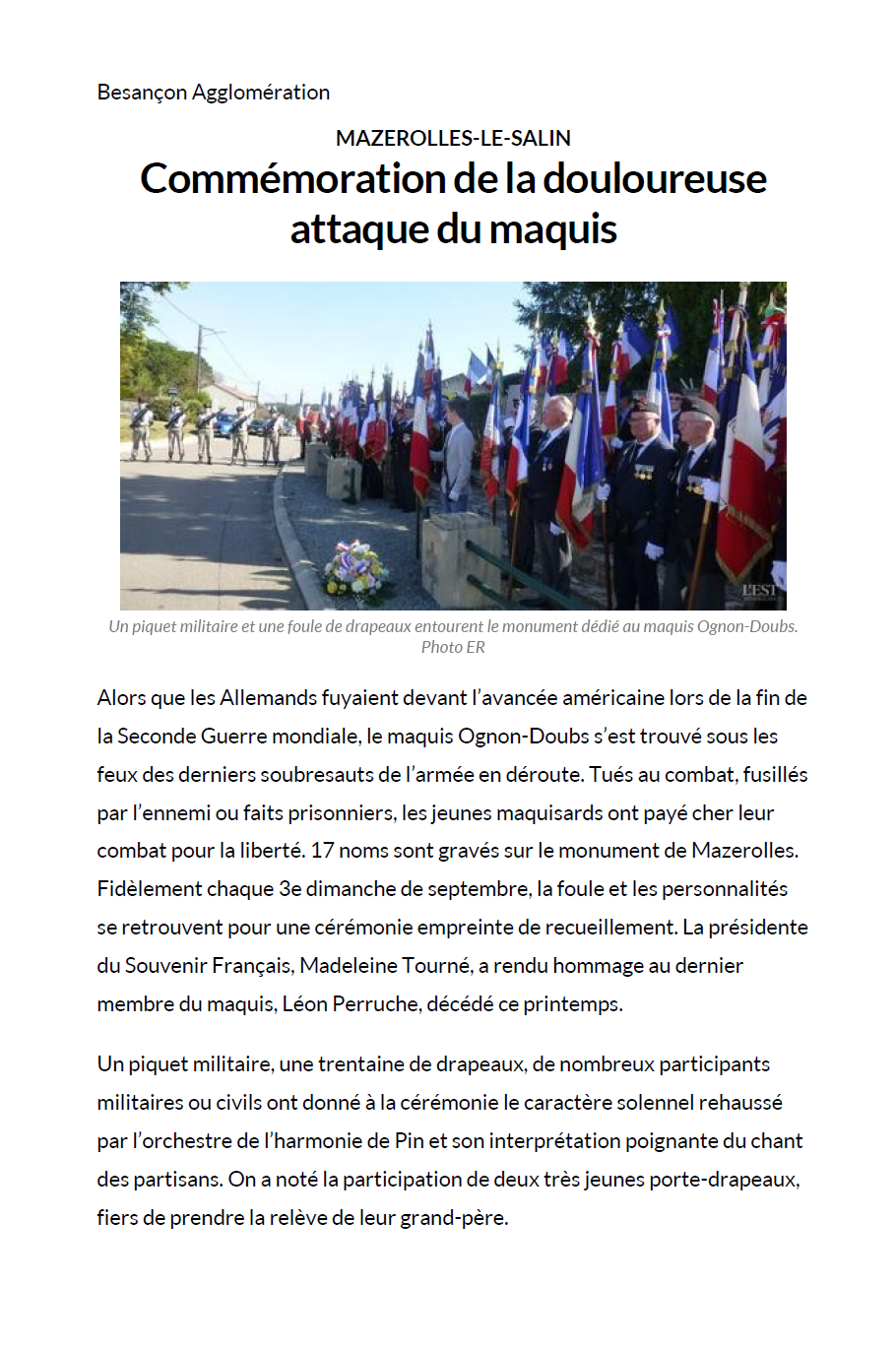 Besançon Agglomération

MAZEROLLES-LE-SALIN

Commémoration de la douloureuse attaque du maquis

L'EST

Un piquet militaire et une foule de drapeaux entourent le monument dédié au maquis Ognon-Doubs. Photo ER

Alors que les Allemands fuyaient devant l'avancée américaine lors de la fin de la Seconde Guerre mondiale, le maquis Ognon-Doubs s'est trouvé sous les feux des derniers soubresauts de l'armée en déroute. Tués au combat, fusillés par l'ennemi ou faits prisonniers, les jeunes maquisards ont payé cher leur combat pour la liberté. 17 noms sont gravés sur le monument de Mazerolles. Fidèlement chaque 3e dimanche de septembre, la foule et les personnalités se retrouvent pour une cérémonie empreinte de recueillement. La présidente du Souvenir Français, Madeleine Tourné, a rendu hommage au dernier membre du maquis, Léon Perruche, décédé ce printemps.

Un piquet militaire, une trentaine de drapeaux, de nombreux participants militaires ou civils ont donné à la cérémonie le caractère solennel rehaussé par l'orchestre de l'harmonie de Pin et son interprétation poignante du chant des partisans. On a noté la participation de deux très jeunes porte-drapeaux, fiers de prendre la relève de leur grand-père.